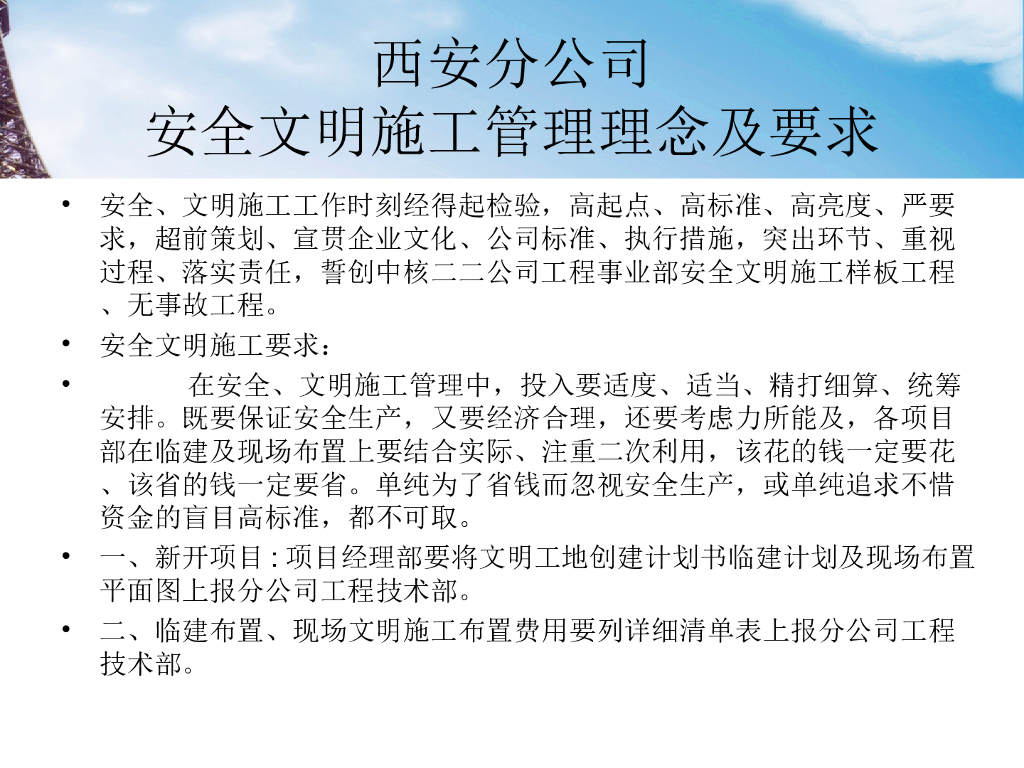 西安分公司
安全文明施工管理理念及要求

• 安全、文明施工工作时刻经得起检验，高起点、高标准、高亮度、严要求，超前策划、宣贯企业文化、公司标准、执行措施，突出环节、重视过程、落实责任，誓创中核二二公司工程事业部安全文明施工样板工程、无事故工程。

• 安全文明施工要求：

• 在安全、文明施工管理中，投入要适度、适当、精打细算、统筹安排。既要保证安全生产，又要经济合理，还要考虑力所能及，各项目部在临建及现场布置上要结合实际、注重二次利用，该花的钱一定要花、该省的钱一定要省。单纯为了省钱而忽视安全生产，或单纯追求不惜资金的盲目高标准，都不可取。

• 一、新开项目:项目经理部要将文明工地创建计划书临建计划及现场布置平面图上报分公司工程技术部。

• 二、临建布置、现场文明施工布置费用要列详细清单表上报分公司工程技术部。